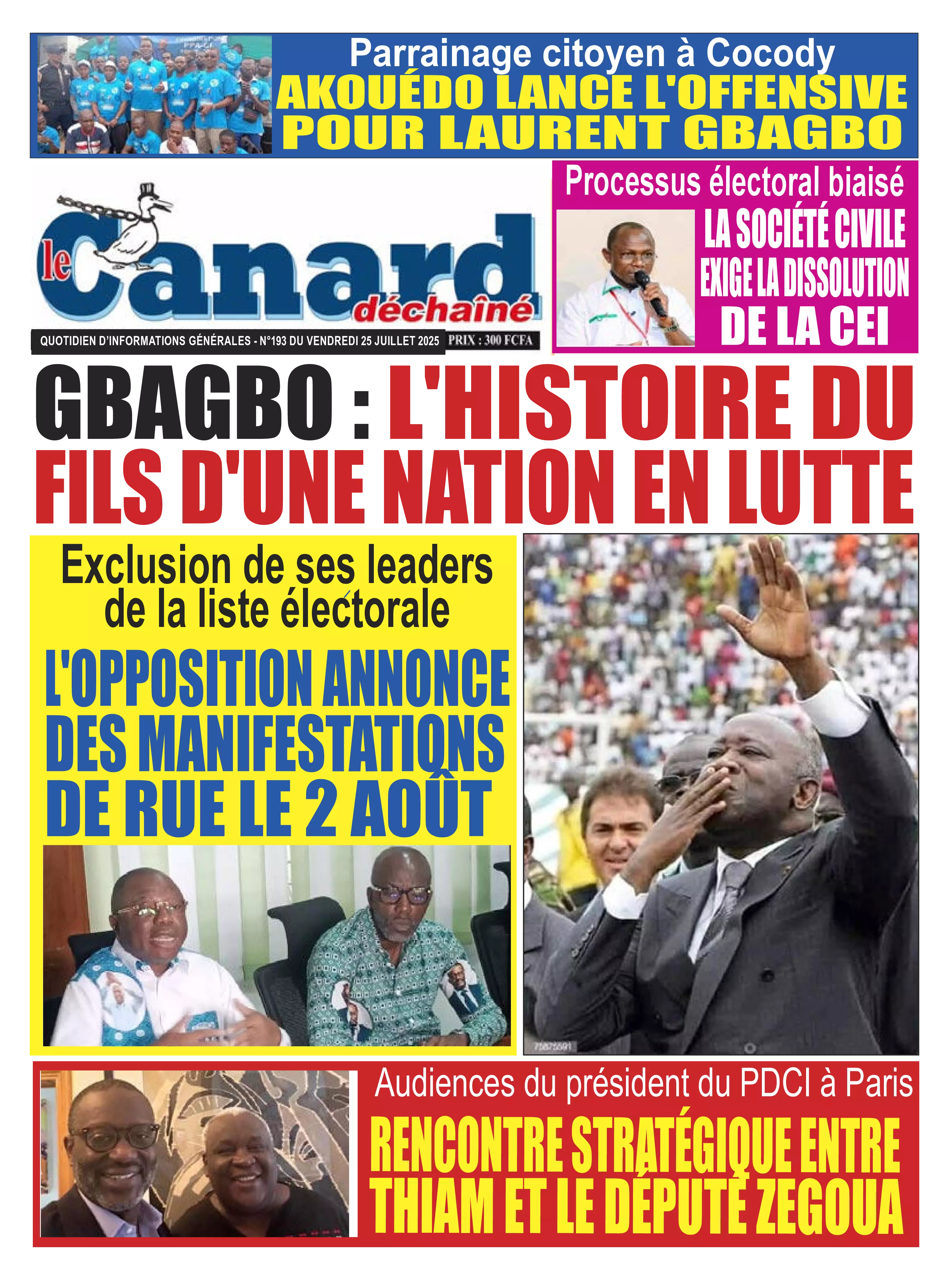 Parrainage citoyen à Cocody
AKOUÉDO LANCE L'OFFENSIVE POUR LAURENT GBAGBO

le Canard déchaîné

QUOTIDIEN D'INFORMATIONS GÉNÉRALES - N°193 DU VENDREDI 25 JUILLET 2025 PRIX : 300 FCFA

Processus électoral biaisé
LA SOCIÉTÉ CIVILE EXIGE LA DISSOLUTION DE LA CEI

GBAGBO : L'HISTOIRE DU FILS D'UNE NATION EN LUTTE

Exclusion de ses leaders de la liste électorale
L'OPPOSITION ANNONCE DES MANIFESTATIONS DE RUE LE 2 AOÛT

Audiences du président du PDCI à Paris
RENCONTRE STRATÉGIQUE ENTRE THIAM ET LE DÉPUTÉ ZEGOUA